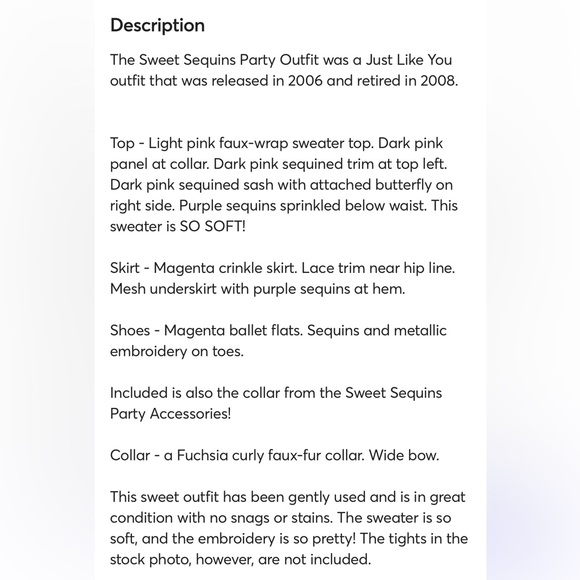 Description

The Sweet Sequins Party Outfit was a Just Like You outfit that was released in 2006 and retired in 2008.

Top - Light pink faux-wrap sweater top. Dark pink panel at collar. Dark pink sequined trim at top left. Dark pink sequined sash with attached butterfly on right side. Purple sequins sprinkled below waist. This sweater is SO SOFT!

Skirt - Magenta crinkle skirt. Lace trim near hip line. Mesh underskirt with purple sequins at hem.

Shoes - Magenta ballet flats. Sequins and metallic embroidery on toes.

Included is also the collar from the Sweet Sequins Party Accessories!

Collar - a Fuchsia curly faux-fur collar. Wide bow.

This sweet outfit has been gently used and is in great condition with no snags or stains. The sweater is so soft, and the embroidery is so pretty! The tights in the stock photo, however, are not included.